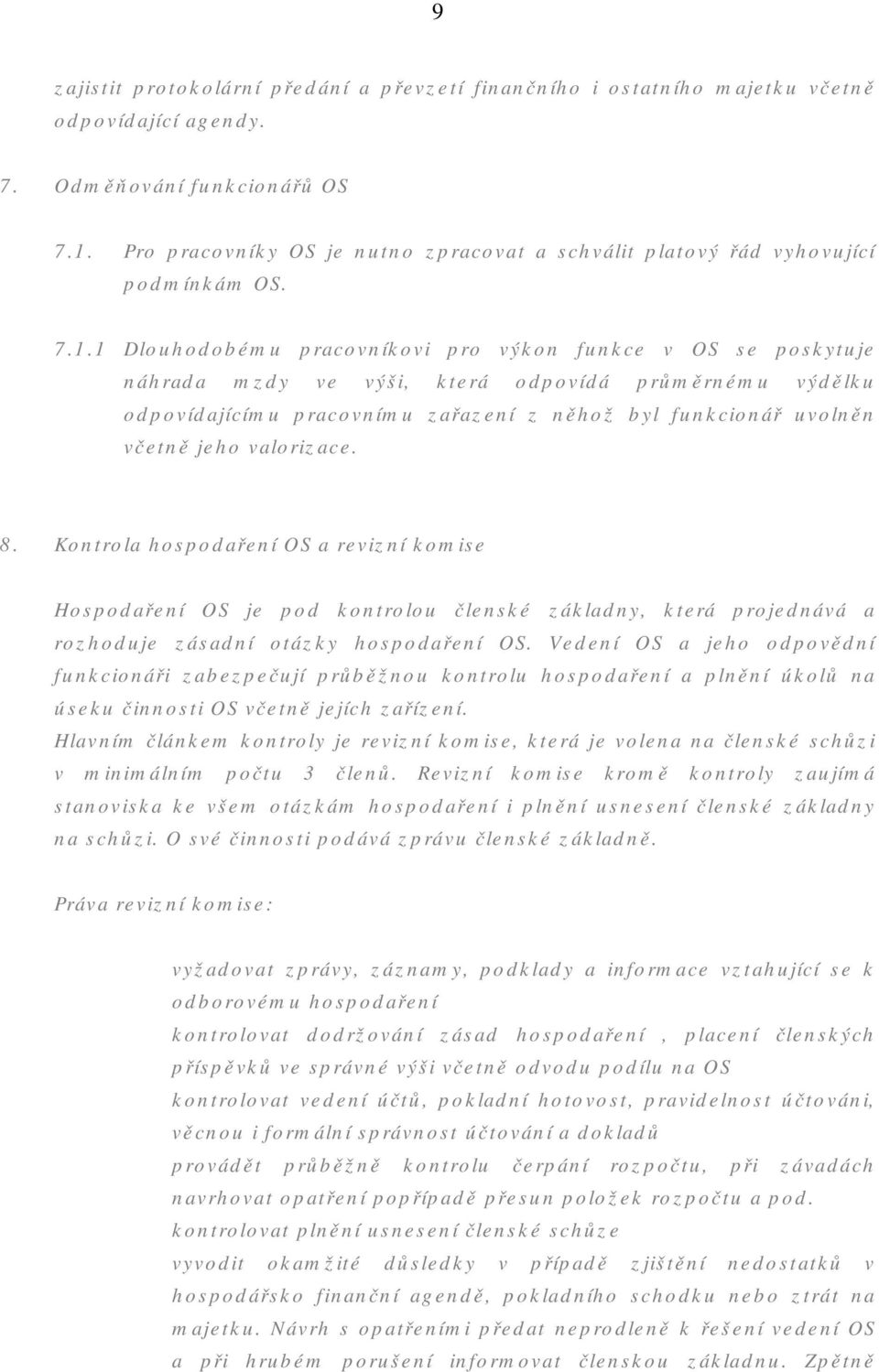 9

zajistit protokolární předání a převzetí finančního i ostatního majetku včetně odpovídající agendy.

7. Odměňování funkcionářů OS

7.1. Pro pracovníky OS je nutno zpracovat a schválit platový řád vyhovující podmínkám OS.

7.1.1 Dlouhodobému pracovníkovi pro výkon funkce v OS se poskytuje náhrada mzdy ve výši, která odpovídá průměrnému výdělku odpovídajícímu pracovnímu zařazení z něhož byl funkcionář uvolněn včetně jeho valorizace.

8. Kontrola hospodaření OS a revizní komise

Hospodaření OS je pod kontrolou členské základny, která projednává a rozhoduje zásadní otázky hospodaření OS. Vedení OS a jeho odpovědní funkcionáři zabezpečují průběžnou kontrolu hospodaření a plnění úkolů na úseku činnosti OS včetně jejích zařízení.
Hlavním článkem kontroly je revizní komise, která je volena na členské schůzi v minimálním počtu 3 členů. Revizní komise kromě kontroly zaujímá stanoviska ke všem otázkám hospodaření i plnění usnesení členské základny na schůzi. O své činnosti podává zprávu členské základně.

Práva revizní komise:

vyžadovat zprávy, záznamy, podklady a informace vztahující se k odborovému hospodaření
kontrolovat dodržování zásad hospodaření , placení členských příspěvků ve správné výši včetně odvodu podílu na OS
kontrolovat vedení účtů, pokladní hotovost, pravidelnost účtováni, věcnou i formální správnost účtování a dokladů
provádět průběžně kontrolu čerpání rozpočtu, při závadách navrhovat opatření popřípadě přesun položek rozpočtu a pod.
kontrolovat plnění usnesení členské schůze
vyvodit okamžité důsledky v případě zjištění nedostatků v hospodářsko finanční agendě, pokladního schodku nebo ztrát na majetku. Návrh s opatřeními předat neprodleně k řešení vedení OS a při hrubém porušení informovat členskou základnu. Zpětně